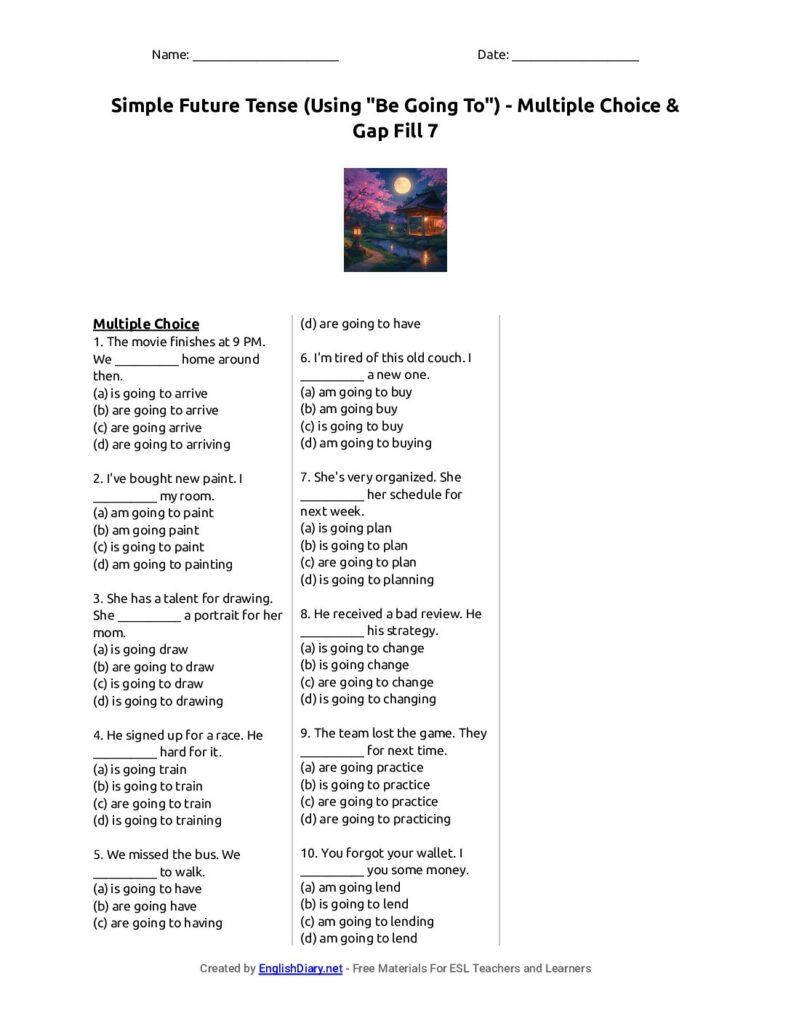 Name: ______________________ Date: ___________________

Simple Future Tense (Using "Be Going To") - Multiple Choice & Gap Fill 7

Multiple Choice
1. The movie finishes at 9 PM. We __________ home around then.
(a) is going to arrive
(b) are going to arrive
(c) are going arrive
(d) are going to arriving

2. I've bought new paint. I __________ my room.
(a) am going to paint
(b) am going paint
(c) is going to paint
(d) am going to painting

3. She has a talent for drawing. She __________ a portrait for her mom.
(a) is going draw
(b) are going to draw
(c) is going to draw
(d) is going to drawing

4. He signed up for a race. He __________ hard for it.
(a) is going train
(b) is going to train
(c) are going to train
(d) is going to training

5. We missed the bus. We __________ to walk.
(a) is going to have
(b) are going have
(c) are going to having
(d) are going to have

6. I'm tired of this old couch. I __________ a new one.
(a) am going to buy
(b) am going buy
(c) is going to buy
(d) am going to buying

7. She's very organized. She __________ her schedule for next week.
(a) is going plan
(b) is going to plan
(c) are going to plan
(d) is going to planning

8. He received a bad review. He __________ his strategy.
(a) is going to change
(b) is going change
(c) are going to change
(d) is going to changing

9. The team lost the game. They __________ for next time.
(a) are going practice
(b) is going to practice
(c) are going to practice
(d) are going to practicing

10. You forgot your wallet. I __________ you some money.
(a) am going lend
(b) is going to lend
(c) am going to lending
(d) am going to lend

Created by EnglishDiary.net - Free Materials For ESL Teachers and Learners